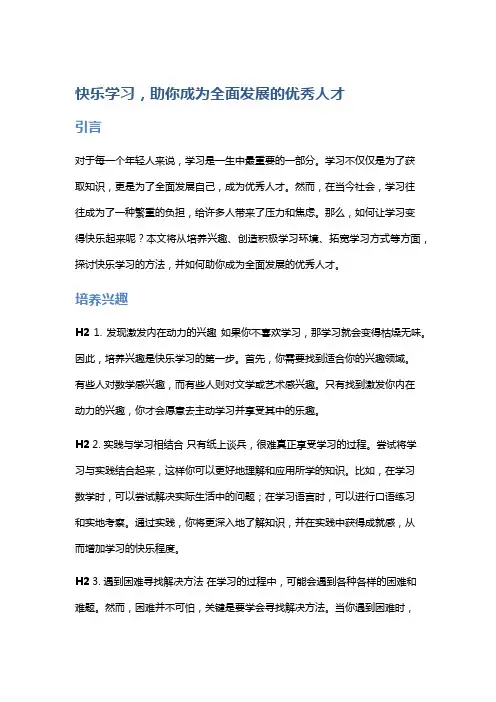 快乐学习，助你成为全面发展的优秀人才

引言

对于每一个年轻人来说，学习是一生中最重要的一部分。学习不仅仅是为了获取知识，更是为了全面发展自己，成为优秀人才。然而，在当今社会，学习往往成为了一种繁重的负担，给许多人带来了压力和焦虑。那么，如何让学习变得快乐起来呢？本文将从培养兴趣、创造积极学习环境、拓宽学习方式等方面，探讨快乐学习的方法，并如何助你成为全面发展的优秀人才。

培养兴趣

H2 1. 发现激发内在动力的兴趣 如果你不喜欢学习，那学习就会变得枯燥无味。因此，培养兴趣是快乐学习的第一步。首先，你需要找到适合你的兴趣领域。有些人对数学感兴趣，而有些人则对文学或艺术感兴趣。只有找到激发你内在动力的兴趣，你才会愿意去主动学习并享受其中的乐趣。

H2 2. 实践与学习相结合 只有纸上谈兵，很难真正享受学习的过程。尝试将学习与实践结合起来，这样你可以更好地理解和应用所学的知识。比如，在学习数学时，可以尝试解决实际生活中的问题；在学习语言时，可以进行口语练习和实地考察。通过实践，你将更深入地了解知识，并在实践中获得成就感，从而增加学习的快乐程度。

H2 3. 遇到困难寻找解决方法 在学习的过程中，可能会遇到各种各样的困难和难题。然而，困难并不可怕，关键是要学会寻找解决方法。当你遇到困难时，